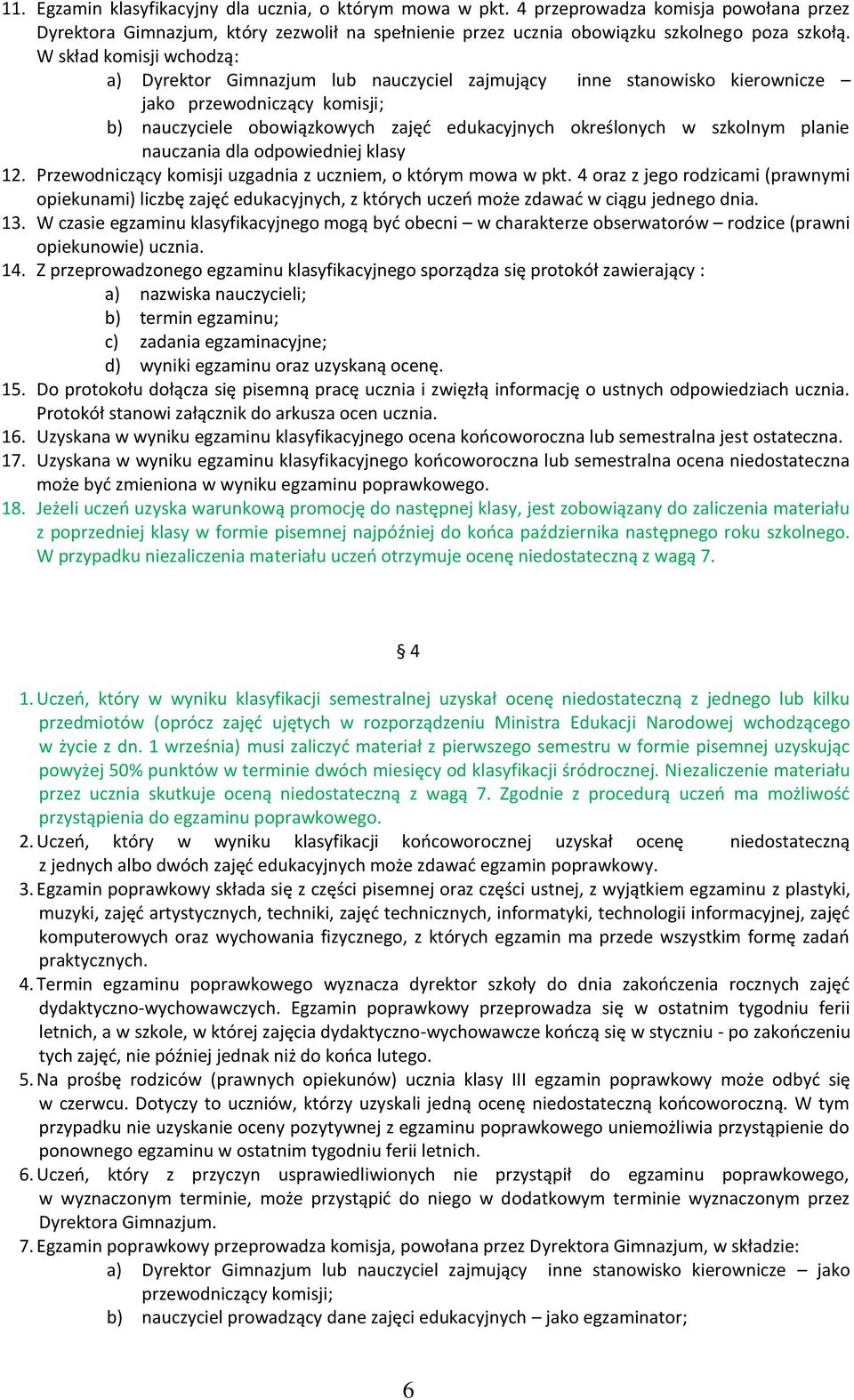 11. Egzamin klasyfikacyjny dla ucznia, o którym mowa w pkt. 4 przeprowadza komisja powołana przez Dyrektora Gimnazjum, który zezwolił na spełnienie przez ucznia obowiązku szkolnego poza szkołą. W skład komisji wchodzą:

a) Dyrektor Gimnazjum lub nauczyciel zajmujący inne stanowisko kierownicze – jako przewodniczący komisji;

b) nauczyciele obowiązkowych zajęć edukacyjnych określonych w szkolnym planie nauczania dla odpowiedniej klasy

12. Przewodniczący komisji uzgadnia z uczniem, o którym mowa w pkt. 4 oraz z jego rodzicami (prawnymi opiekunami) liczbę zajęć edukacyjnych, z których uczeń może zdawać w ciągu jednego dnia.

13. W czasie egzaminu klasyfikacyjnego mogą być obecni – w charakterze obserwatorów – rodzice (prawni opiekunowie) ucznia.

14. Z przeprowadzonego egzaminu klasyfikacyjnego sporządza się protokół zawierający :

a) nazwiska nauczycieli;

b) termin egzaminu;

c) zadania egzaminacyjne;

d) wyniki egzaminu oraz uzyskaną ocenę.

15. Do protokołu dołącza się pisemną pracę ucznia i zwięzłą informację o ustnych odpowiedziach ucznia. Protokół stanowi załącznik do arkusza ocen ucznia.

16. Uzyskana w wyniku egzaminu klasyfikacyjnego ocena końcoworoczna lub semestralna jest ostateczna.

17. Uzyskana w wyniku egzaminu klasyfikacyjnego końcoworoczna lub semestralna ocena niedostateczna może być zmieniona w wyniku egzaminu poprawkowego.

18. Jeżeli uczeń uzyska warunkową promocję do następnej klasy, jest zobowiązany do zaliczenia materiału z poprzedniej klasy w formie pisemnej najpóźniej do końca października następnego roku szkolnego. W przypadku niezaliczenia materiału uczeń otrzymuje ocenę niedostateczną z wagą 7.

§ 4

1. Uczeń, który w wyniku klasyfikacji semestralnej uzyskał ocenę niedostateczną z jednego lub kilku przedmiotów (oprócz zajęć ujętych w rozporządzeniu Ministra Edukacji Narodowej wchodzącego w życie z dn. 1 września) musi zaliczyć materiał z pierwszego semestru w formie pisemnej uzyskując powyżej 50% punktów w terminie dwóch miesięcy od klasyfikacji śródrocznej. Niezaliczenie materiału przez ucznia skutkuje oceną niedostateczną z wagą 7. Zgodnie z procedurą uczeń ma możliwość przystąpienia do egzaminu poprawkowego.

2. Uczeń, który w wyniku klasyfikacji końcoworocznej uzyskał ocenę niedostateczną z jednych albo dwóch zajęć edukacyjnych może zdawać egzamin poprawkowy.

3. Egzamin poprawkowy składa się z części pisemnej oraz części ustnej, z wyjątkiem egzaminu z plastyki, muzyki, zajęć artystycznych, techniki, zajęć technicznych, informatyki, technologii informacyjnej, zajęć komputerowych oraz wychowania fizycznego, z których egzamin ma przede wszystkim formę zadań praktycznych.

4. Termin egzaminu poprawkowego wyznacza dyrektor szkoły do dnia zakończenia rocznych zajęć dydaktyczno-wychowawczych. Egzamin poprawkowy przeprowadza się w ostatnim tygodniu ferii letnich, a w szkole, w której zajęcia dydaktyczno-wychowawcze kończą się w styczniu - po zakończeniu tych zajęć, nie później jednak niż do końca lutego.

5. Na prośbę rodziców (prawnych opiekunów) ucznia klasy III egzamin poprawkowy może odbyć się w czerwcu. Dotyczy to uczniów, którzy uzyskali jedną ocenę niedostateczną końcoworoczną. W tym przypadku nie uzyskanie oceny pozytywnej z egzaminu poprawkowego uniemożliwia przystąpienie do ponownego egzaminu w ostatnim tygodniu ferii letnich.

6. Uczeń, który z przyczyn usprawiedliwionych nie przystąpił do egzaminu poprawkowego, w wyznaczonym terminie, może przystąpić do niego w dodatkowym terminie wyznaczonym przez Dyrektora Gimnazjum.

7. Egzamin poprawkowy przeprowadza komisja, powołana przez Dyrektora Gimnazjum, w składzie:

a) Dyrektor Gimnazjum lub nauczyciel zajmujący inne stanowisko kierownicze – jako przewodniczący komisji;

b) nauczyciel prowadzący dane zajęci edukacyjnych – jako egzaminator;

6